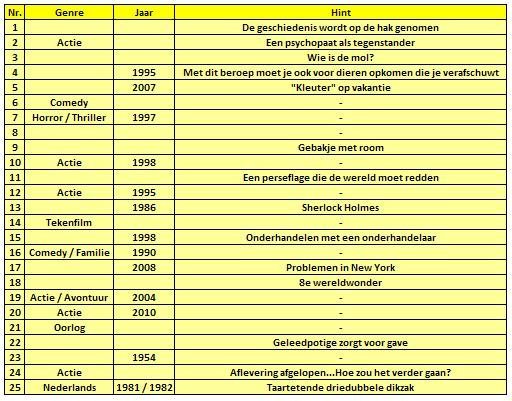 | Nr. | Genre | Jaar | Hint |
|---|---|---|---|
| 1 | | | De geschiedenis wordt op de hak genomen |
| 2 | Actie | | Een psychopaat als tegenstander |
| 3 | | | Wie is de mol? |
| 4 | | 1995 | Met dit beroep moet je ook voor dieren opkomen die je verafschuwt |
| 5 | | 2007 | "Kleuter" op vakantie |
| 6 | Comedy | | - |
| 7 | Horror / Thriller | 1997 | - |
| 8 | | | - |
| 9 | | | Gebakje met room |
| 10 | Actie | 1998 | - |
| 11 | | | Een perseflage die de wereld moet redden |
| 12 | Actie | 1995 | - |
| 13 | | 1986 | Sherlock Holmes |
| 14 | Tekenfilm | | - |
| 15 | | 1998 | Onderhandelen met een onderhandelaar |
| 16 | Comedy / Familie | 1990 | - |
| 17 | | 2008 | Problemen in New York |
| 18 | | | 8e wereldwonder |
| 19 | Actie / Avontuur | 2004 | - |
| 20 | Actie | 2010 | - |
| 21 | Oorlog | | - |
| 22 | | | Geleedpotige zorgt voor gave |
| 23 | | 1954 | - |
| 24 | Actie | | Aflevering afgelopen...Hoe zou het verder gaan? |
| 25 | Nederlands | 1981 / 1982 | Taartetende driedubbele dikzak |